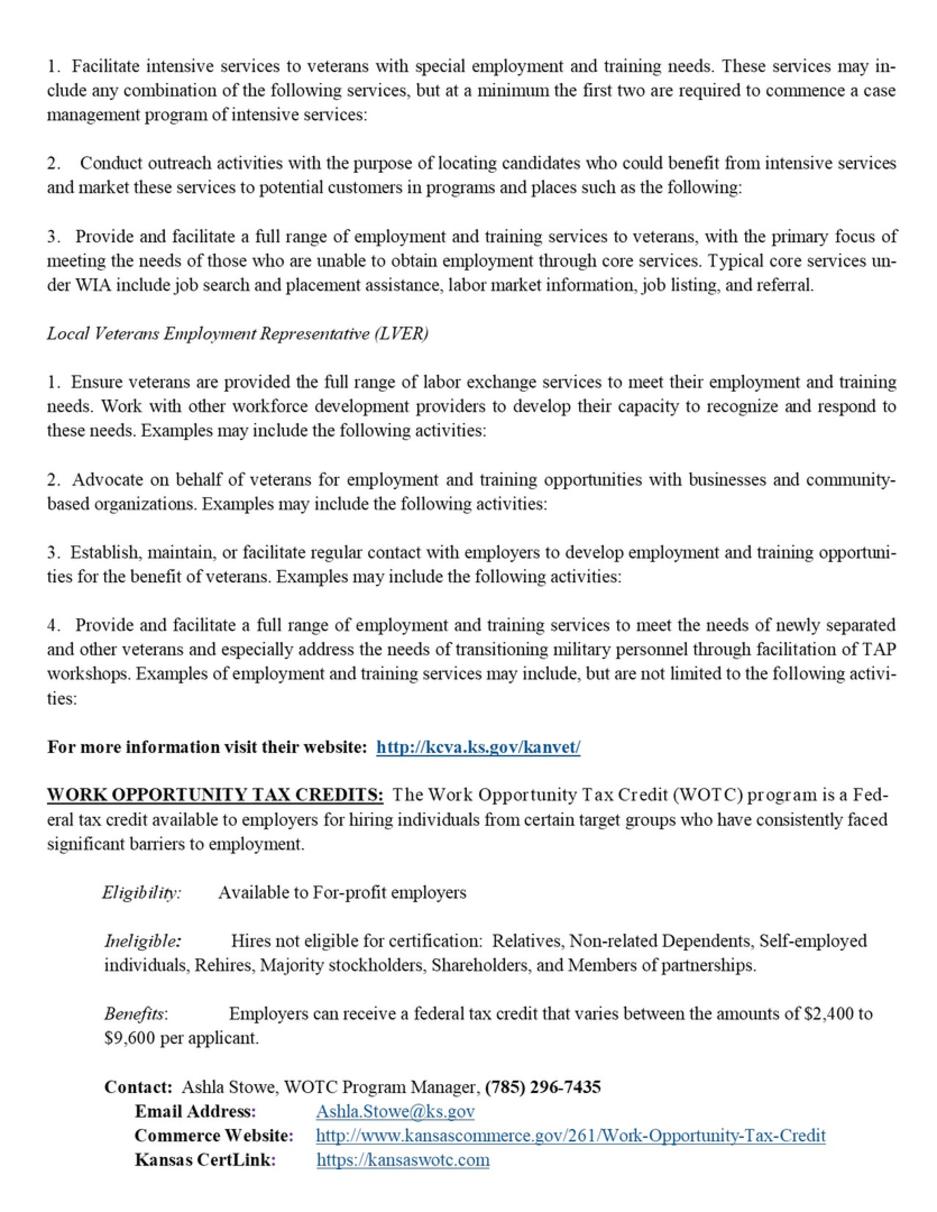 1. Facilitate intensive services to veterans with special employment and training needs. These services may include any combination of the following services, but at a minimum the first two are required to commence a case management program of intensive services:

2. Conduct outreach activities with the purpose of locating candidates who could benefit from intensive services and market these services to potential customers in programs and places such as the following:

3. Provide and facilitate a full range of employment and training services to veterans, with the primary focus of meeting the needs of those who are unable to obtain employment through core services. Typical core services under WIA include job search and placement assistance, labor market information, job listing, and referral.

Local Veterans Employment Representative (LVER)

1. Ensure veterans are provided the full range of labor exchange services to meet their employment and training needs. Work with other workforce development providers to develop their capacity to recognize and respond to these needs. Examples may include the following activities:

2. Advocate on behalf of veterans for employment and training opportunities with businesses and community-based organizations. Examples may include the following activities:

3. Establish, maintain, or facilitate regular contact with employers to develop employment and training opportunities for the benefit of veterans. Examples may include the following activities:

4. Provide and facilitate a full range of employment and training services to meet the needs of newly separated and other veterans and especially address the needs of transitioning military personnel through facilitation of TAP workshops. Examples of employment and training services may include, but are not limited to the following activities:

For more information visit their website: http://kcva.ks.gov/kanvet/

WORK OPPORTUNITY TAX CREDITS: The Work Opportunity Tax Credit (WOTC) program is a Federal tax credit available to employers for hiring individuals from certain target groups who have consistently faced significant barriers to employment.

Eligibility: Available to For-profit employers

Ineligible: Hires not eligible for certification: Relatives, Non-related Dependents, Self-employed individuals, Rehires, Majority stockholders, Shareholders, and Members of partnerships.

Benefits: Employers can receive a federal tax credit that varies between the amounts of $2,400 to $9,600 per applicant.

Contact: Ashla Stowe, WOTC Program Manager, (785) 296-7435
Email Address: Ashla.Stowe@ks.gov
Commerce Website: http://www.kansascommerce.gov/261/Work-Opportunity-Tax-Credit
Kansas CertLink: https://kansaswotc.com